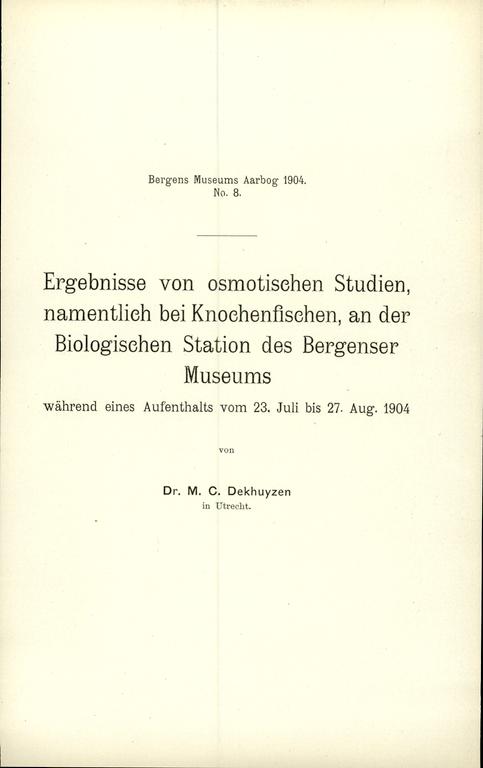 Bergens Museums Aarbog 1904.
No. 8.

Ergebnisse von osmotischen Studien, namentlich bei Knochenfischen, an der Biologischen Station des Bergenser Museums

während eines Aufenthalts vom 23. Juli bis 27. Aug. 1904

von

Dr. M. C. Dekhuyzen
in Utrecht.